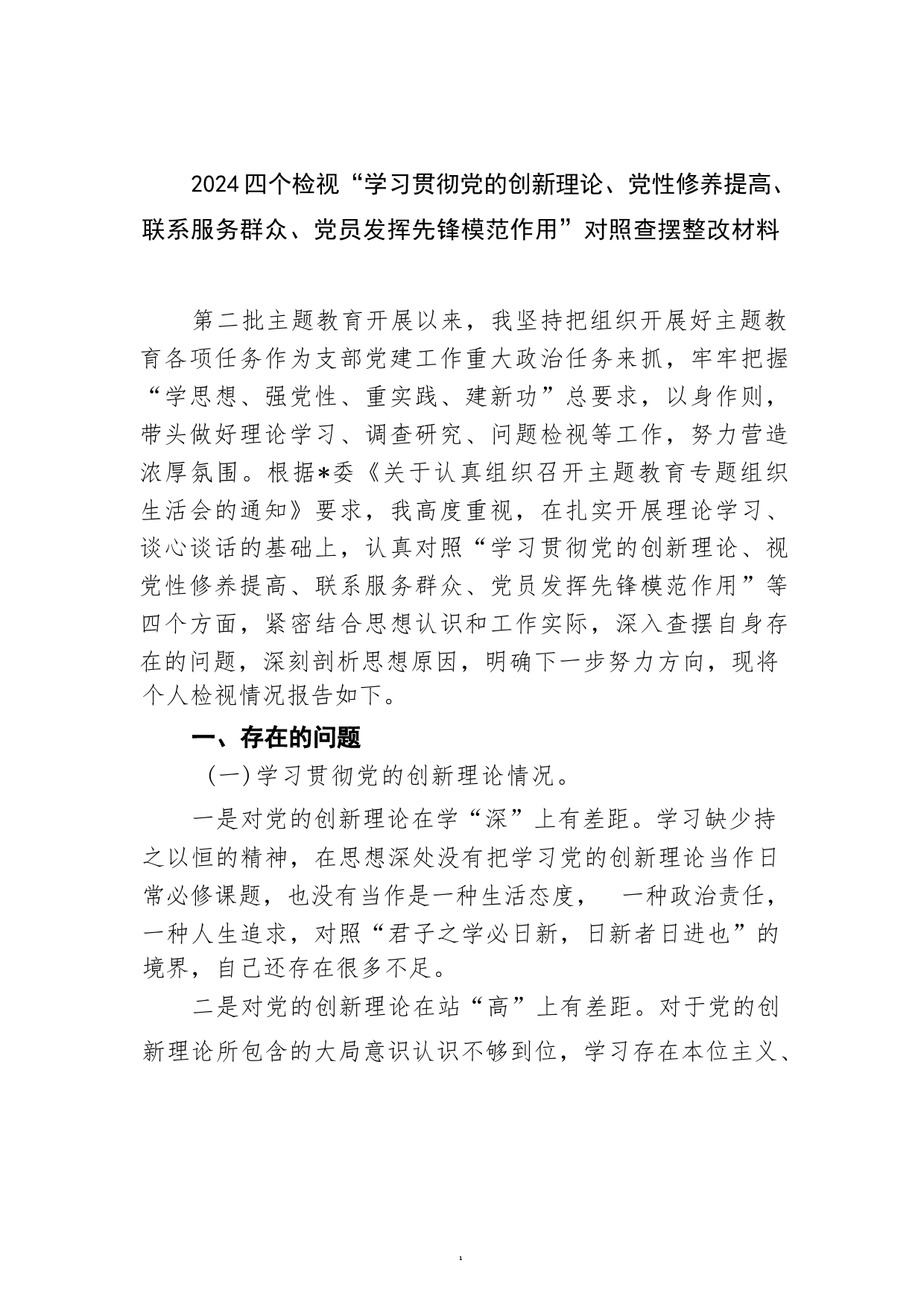 2024四个检视“学习贯彻党的创新理论、党性修养提高、联系服务群众、党员发挥先锋模范作用”对照查摆整改材料

第二批主题教育开展以来，我坚持把组织开展好主题教育各项任务作为支部党建工作重大政治任务来抓，牢牢把握“学思想、强党性、重实践、建新功”总要求，以身作则，带头做好理论学习、调查研究、问题检视等工作，努力营造浓厚氛围。根据*委《关于认真组织召开主题教育专题组织生活会的通知》要求，我高度重视，在扎实开展理论学习、谈心谈话的基础上，认真对照“学习贯彻党的创新理论、视党性修养提高、联系服务群众、党员发挥先锋模范作用”等四个方面，紧密结合思想认识和工作实际，深入查摆自身存在的问题，深刻剖析思想原因，明确下一步努力方向，现将个人检视情况报告如下。

一、存在的问题

（一）学习贯彻党的创新理论情况。

一是对党的创新理论在学“深”上有差距。学习缺少持之以恒的精神，在思想深处没有把学习党的创新理论当作日常必修课题，也没有当作是一种生活态度， 一种政治责任，一种人生追求，对照“君子之学必日新，日新者日进也”的境界，自己还存在很多不足。

二是对党的创新理论在站“高”上有差距。对于党的创新理论所包含的大局意识认识不够到位，学习存在本位主义、

1